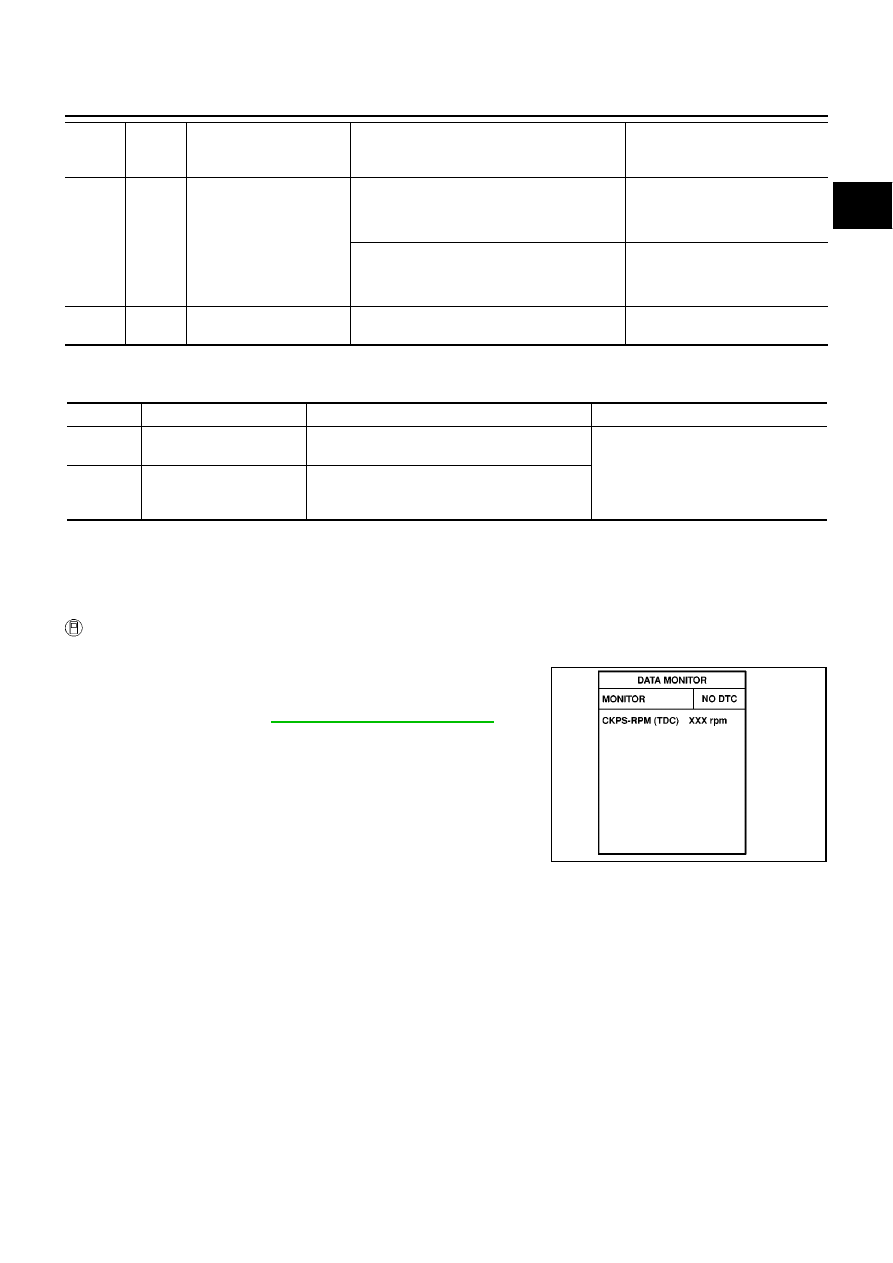 DATA MONITOR
MONITOR
NO DTC
CKPS-RPM (TDC) XXX rpm